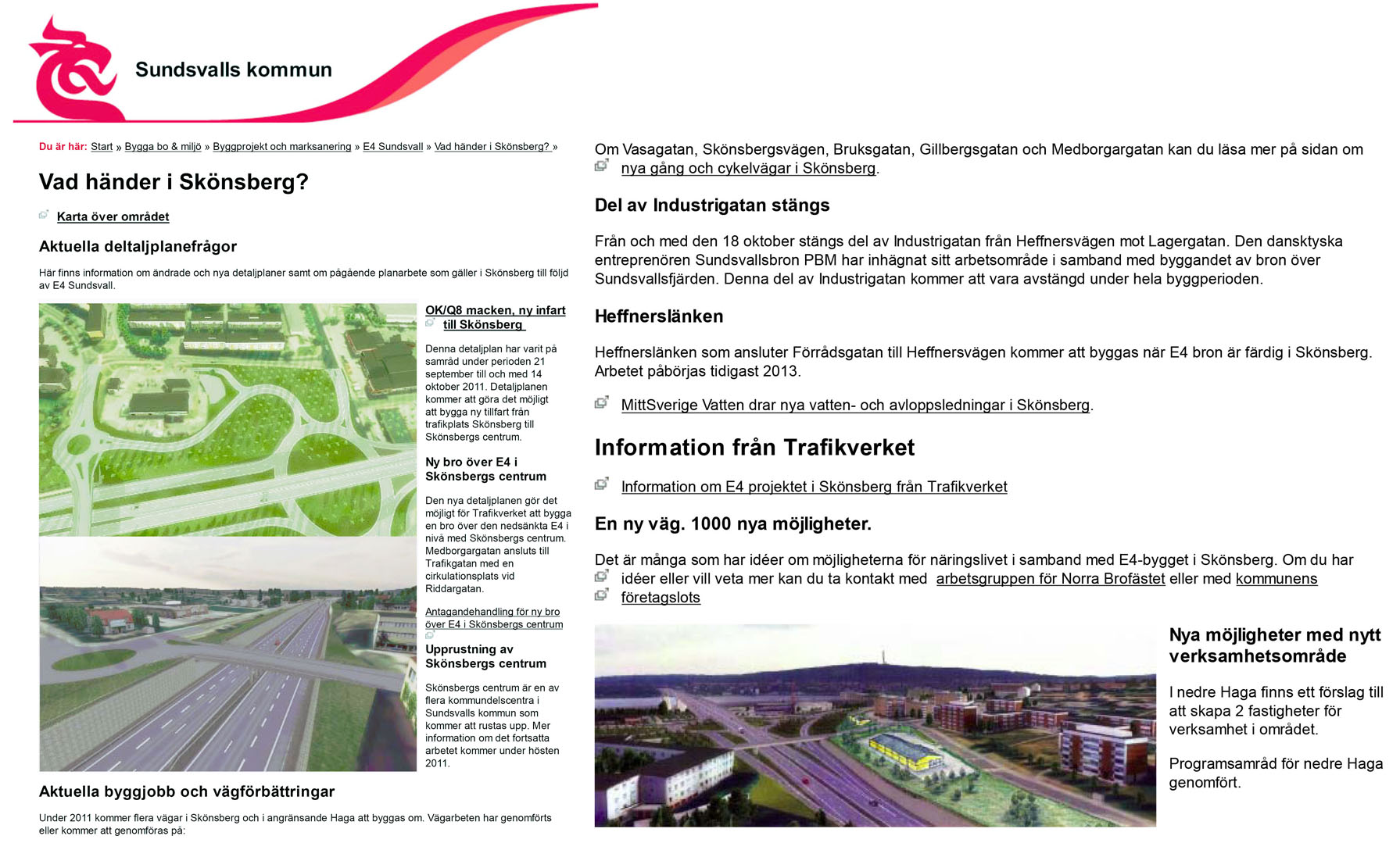 Sundsvalls kommun

Du är här: Start » Bygga bo & miljö » Byggprojekt och marksanering » E4 Sundsvall » Vad händer i Skönsberg? »

Vad händer i Skönsberg?

Karta över området

Aktuella deltaljplanefrågor

Här finns information om ändrade och nya detaljplaner samt om pågående planarbete som gäller i Skönsberg till följd av E4 Sundsvall.

OK/Q8 macken, ny infart till Skönsberg

Denna detaljplan har varit på samråd under perioden 21 september till och med 14 oktober 2011. Detaljplanen kommer att göra det möjligt att bygga ny tillfart från trafikplats Skönsberg till Skönsbergs centrum.

Ny bro över E4 i Skönsbergs centrum

Den nya detaljplanen gör det möjligt för Trafikverket att bygga en bro över den nedsänkta E4 i nivå med Skönsbergs centrum. Medborgargatan ansluts till Trafikgatan med en cirkulationsplats vid Riddargatan.

Antagandehandling för ny bro över E4 i Skönsbergs centrum

Upprustning av Skönsbergs centrum

Skönsbergs centrum är en av flera kommundelscentra i Sundsvalls kommun som kommer att rustas upp. Mer information om det fortsatta arbetet kommer under hösten 2011.

Aktuella byggjobb och vägförbättringar

Under 2011 kommer flera vägar i Skönsberg och i angränsande Haga att byggas om. Vägarbeten har genomförts eller kommer att genomföras på:

Om Vasagatan, Skönsbergsvägen, Bruksgatan, Gillbergsgatan och Medborgargatan kan du läsa mer på sidan om nya gång och cykelvägar i Skönsberg.

Del av Industrigatan stängs

Från och med den 18 oktober stängs del av Industrigatan från Heffnersvägen mot Lagergatan. Den dansktyska entreprenören Sundsvallsbron PBM har inhägnat sitt arbetsområde i samband med byggandet av bron över Sundsvallsfjärden. Denna del av Industrigatan kommer att vara avstängd under hela byggperioden.

Heffnerslänken

Heffnerslänken som ansluter Förrådsgatan till Heffnersvägen kommer att byggas när E4 bron är färdig i Skönsberg. Arbetet påbörjas tidigast 2013.

MittSverige Vatten drar nya vatten- och avloppsledningar i Skönsberg.

Information från Trafikverket

Information om E4 projektet i Skönsberg från Trafikverket

En ny väg. 1000 nya möjligheter.

Det är många som har idéer om möjligheterna för näringslivet i samband med E4-bygget i Skönsberg. Om du har idéer eller vill veta mer kan du ta kontakt med arbetsgruppen för Norra Brofästet eller med kommunens företagslots

Nya möjligheter med nytt verksamhetsområde

I nedre Haga finns ett förslag till att skapa 2 fastigheter för verksamhet i området.

Programsamråd för nedre Haga genomfört.